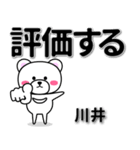 評価する

川井